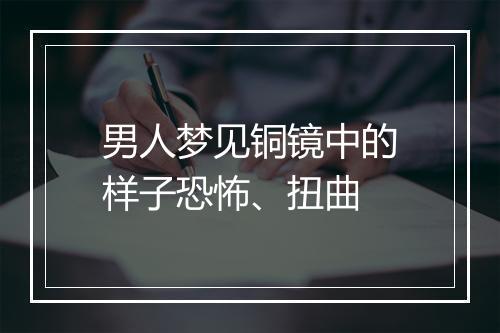 男人梦见铜镜中的样子恐怖、扭曲